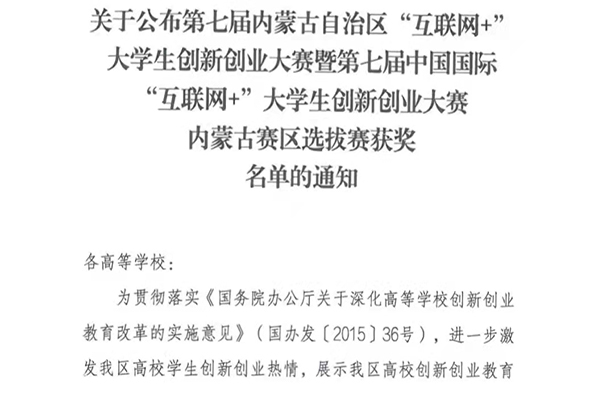 关于公布第七届内蒙古自治区“互联网+”
大学生创新创业大赛暨第七届中国国际
“互联网+”大学生创新创业大赛
内蒙古赛区选拔赛获奖
名单的通知

各高等学校：

为贯彻落实《国务院办公厅关于深化高等学校创新创业教育改革的实施意见》（国办发〔2015〕36号），进一步激发我区高校学生创新创业热情，展示我区高校创新创业教育